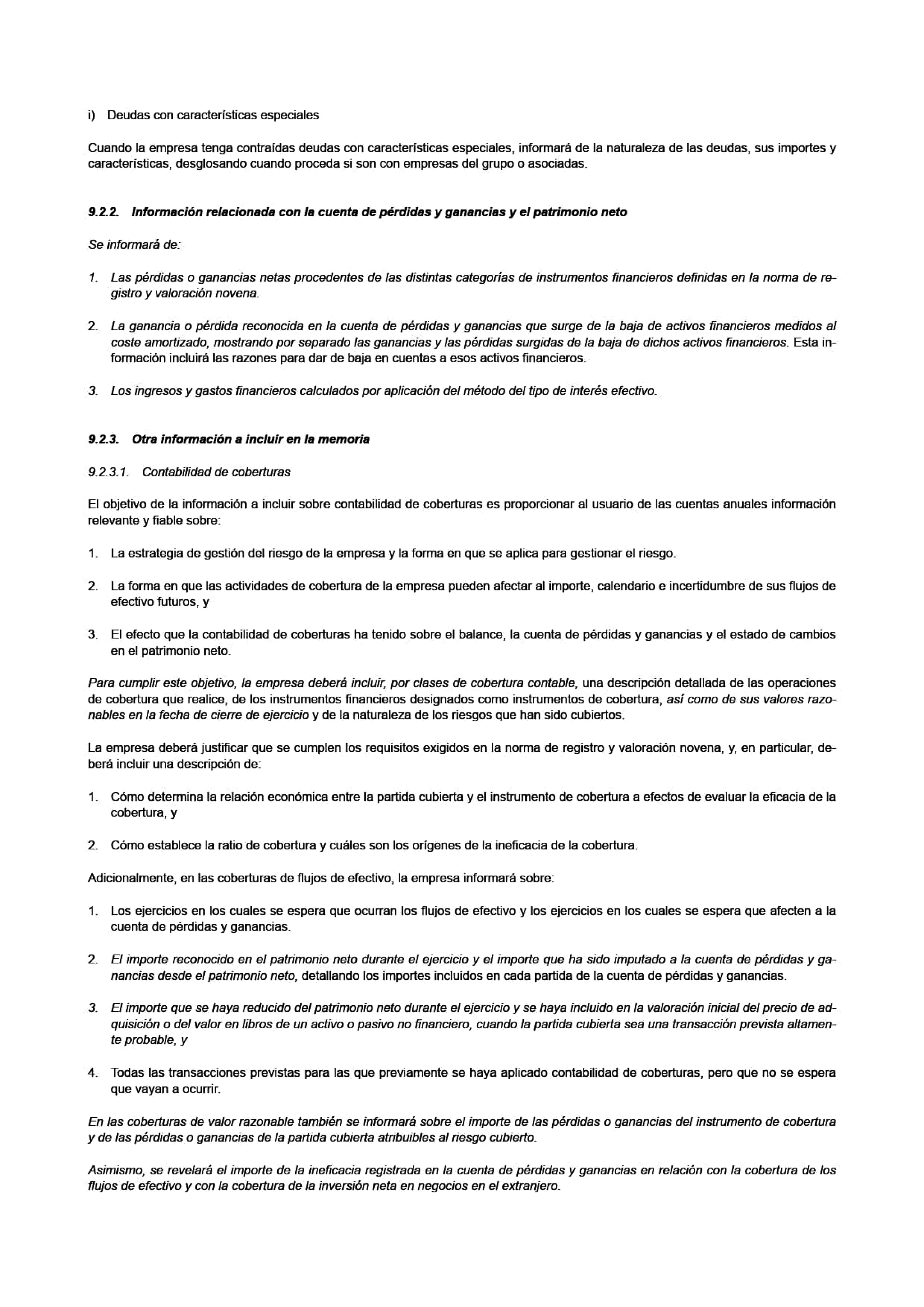 i) Deudas con características especiales

Cuando la empresa tenga contraídas deudas con características especiales, informará de la naturaleza de las deudas, sus importes y características, desglosando cuando proceda si son con empresas del grupo o asociadas.

9.2.2. Información relacionada con la cuenta de pérdidas y ganancias y el patrimonio neto

Se informará de:

1. Las pérdidas o ganancias netas procedentes de las distintas categorías de instrumentos financieros definidas en la norma de registro y valoración novena.

2. La ganancia o pérdida reconocida en la cuenta de pérdidas y ganancias que surge de la baja de activos financieros medidos al coste amortizado, mostrando por separado las ganancias y las pérdidas surgidas de la baja de dichos activos financieros. Esta información incluirá las razones para dar de baja en cuentas a esos activos financieros.

3. Los ingresos y gastos financieros calculados por aplicación del método del tipo de interés efectivo.

9.2.3. Otra información a incluir en la memoria

9.2.3.1. Contabilidad de coberturas

El objetivo de la información a incluir sobre contabilidad de coberturas es proporcionar al usuario de las cuentas anuales información relevante y fiable sobre:

1. La estrategia de gestión del riesgo de la empresa y la forma en que se aplica para gestionar el riesgo.

2. La forma en que las actividades de cobertura de la empresa pueden afectar al importe, calendario e incertidumbre de sus flujos de efectivo futuros, y

3. El efecto que la contabilidad de coberturas ha tenido sobre el balance, la cuenta de pérdidas y ganancias y el estado de cambios en el patrimonio neto.

Para cumplir este objetivo, la empresa deberá incluir, por clases de cobertura contable, una descripción detallada de las operaciones de cobertura que realice, de los instrumentos financieros designados como instrumentos de cobertura, así como de sus valores razonables en la fecha de cierre de ejercicio y de la naturaleza de los riesgos que han sido cubiertos.

La empresa deberá justificar que se cumplen los requisitos exigidos en la norma de registro y valoración novena, y, en particular, deberá incluir una descripción de:

1. Cómo determina la relación económica entre la partida cubierta y el instrumento de cobertura a efectos de evaluar la eficacia de la cobertura, y

2. Cómo establece la ratio de cobertura y cuáles son los orígenes de la ineficacia de la cobertura.

Adicionalmente, en las coberturas de flujos de efectivo, la empresa informará sobre:

1. Los ejercicios en los cuales se espera que ocurran los flujos de efectivo y los ejercicios en los cuales se espera que afecten a la cuenta de pérdidas y ganancias.

2. El importe reconocido en el patrimonio neto durante el ejercicio y el importe que ha sido imputado a la cuenta de pérdidas y ganancias desde el patrimonio neto, detallando los importes incluidos en cada partida de la cuenta de pérdidas y ganancias.

3. El importe que se haya reducido del patrimonio neto durante el ejercicio y se haya incluido en la valoración inicial del precio de adquisición o del valor en libros de un activo o pasivo no financiero, cuando la partida cubierta sea una transacción prevista altamente probable, y

4. Todas las transacciones previstas para las que previamente se haya aplicado contabilidad de coberturas, pero que no se espera que vayan a ocurrir.

En las coberturas de valor razonable también se informará sobre el importe de las pérdidas o ganancias del instrumento de cobertura y de las pérdidas o ganancias de la partida cubierta atribuibles al riesgo cubierto.

Asimismo, se revelará el importe de la ineficacia registrada en la cuenta de pérdidas y ganancias en relación con la cobertura de los flujos de efectivo y con la cobertura de la inversión neta en negocios en el extranjero.